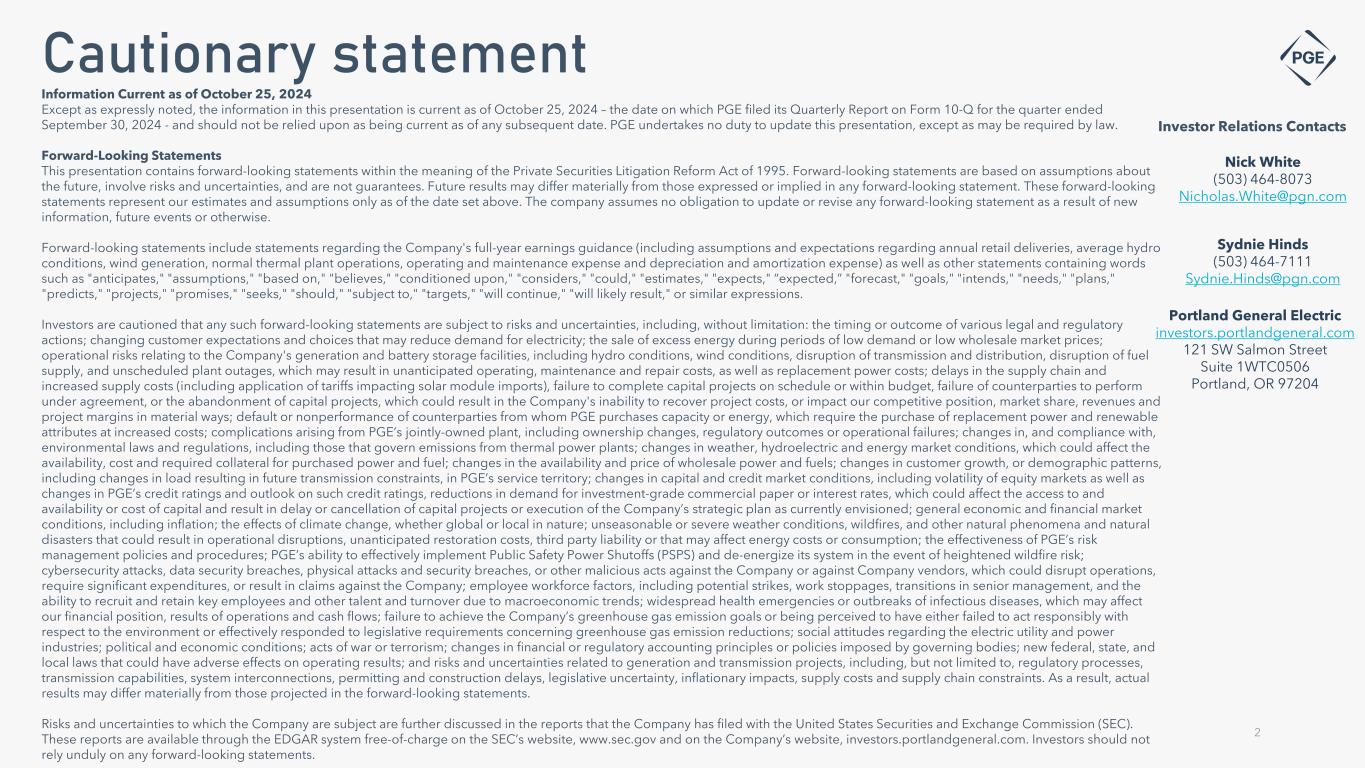 Cautionary statement

PGE

Information Current as of October 25, 2024
Except as expressly noted, the information in this presentation is current as of October 25, 2024 – the date on which PGE filed its Quarterly Report on Form 10-Q for the quarter ended September 30, 2024 - and should not be relied upon as being current as of any subsequent date. PGE undertakes no duty to update this presentation, except as may be required by law.

Forward-Looking Statements
This presentation contains forward-looking statements within the meaning of the Private Securities Litigation Reform Act of 1995. Forward-looking statements are based on assumptions about the future, involve risks and uncertainties, and are not guarantees. Future results may differ materially from those expressed or implied in any forward-looking statement. These forward-looking statements represent our estimates and assumptions only as of the date set above. The company assumes no obligation to update or revise any forward-looking statement as a result of new information, future events or otherwise.

Forward-looking statements include statements regarding the Company's full-year earnings guidance (including assumptions and expectations regarding annual retail deliveries, average hydro conditions, wind generation, normal thermal plant operations, operating and maintenance expense and depreciation and amortization expense) as well as other statements containing words such as "anticipates," "assumptions," "based on," "believes," "conditioned upon," "considers," "could," "estimates," "expects," "expected," "forecast," "goals," "intends," "needs," "plans," "predicts," "projects," "promises," "seeks," "should," "subject to," "targets," "will continue," "will likely result," or similar expressions.

Investors are cautioned that any such forward-looking statements are subject to risks and uncertainties, including, without limitation: the timing or outcome of various legal and regulatory actions; changing customer expectations and choices that may reduce demand for electricity; the sale of excess energy during periods of low demand or low wholesale market prices; operational risks relating to the Company's generation and battery storage facilities, including hydro conditions, wind conditions, disruption of transmission and distribution, disruption of fuel supply, and unscheduled plant outages, which may result in unanticipated operating, maintenance and repair costs, as well as replacement power costs; delays in the supply chain and increased supply costs (including application of tariffs impacting solar module imports), failure to complete capital projects on schedule or within budget, failure of counterparties to perform under agreement, or the abandonment of capital projects, which could result in the Company's inability to recover project costs, or impact our competitive position, market share, revenues and project margins in material ways; default or nonperformance of counterparties from whom PGE purchases capacity or energy, which require the purchase of replacement power and renewable attributes at increased costs; complications arising from PGE's jointly-owned plant, including ownership changes, regulatory outcomes or operational failures; changes in, and compliance with, environmental laws and regulations, including those that govern emissions from thermal power plants; changes in weather, hydroelectric and energy market conditions, which could affect the availability, cost and required collateral for purchased power and fuel; changes in the availability and price of wholesale power and fuels; changes in customer growth, or demographic patterns, including changes in load resulting in future transmission constraints, in PGE's service territory; changes in capital and credit market conditions, including volatility of equity markets as well as changes in PGE's credit ratings and outlook on such credit ratings, reductions in demand for investment-grade commercial paper or interest rates, which could affect the access to and availability or cost of capital and result in delay or cancellation of capital projects or execution of the Company's strategic plan as currently envisioned; general economic and financial market conditions, including inflation; the effects of climate change, whether global or local in nature; unseasonable or severe weather conditions, wildfires, and other natural phenomena and natural disasters that could result in operational disruptions, unanticipated restoration costs, third party liability or that may affect energy costs or consumption; the effectiveness of PGE's risk management policies and procedures; PGE's ability to effectively implement Public Safety Power Shutoffs (PSPS) and de-energize its system in the event of heightened wildfire risk; cybersecurity attacks, data security breaches, physical attacks and security breaches, or other malicious acts against the Company or against Company vendors, which could disrupt operations, require significant expenditures, or result in claims against the Company; employee workforce factors, including potential strikes, work stoppages, transitions in senior management, and the ability to recruit and retain key employees and other talent and turnover due to macroeconomic trends; widespread health emergencies or outbreaks of infectious diseases, which may affect our financial position, results of operations and cash flows; failure to achieve the Company's greenhouse gas emission goals or being perceived to have either failed to act responsibly with respect to the environment or effectively responded to legislative requirements concerning greenhouse gas emission reductions; social attitudes regarding the electric utility and power industries; political and economic conditions; acts of war or terrorism; changes in financial or regulatory accounting principles or policies imposed by governing bodies; new federal, state, and local laws that could have adverse effects on operating results; and risks and uncertainties related to generation and transmission projects, including, but not limited to, regulatory processes, transmission capabilities, system interconnections, permitting and construction delays, legislative uncertainty, inflationary impacts, supply costs and supply chain constraints. As a result, actual results may differ materially from those projected in the forward-looking statements.

Risks and uncertainties to which the Company are subject are further discussed in the reports that the Company has filed with the United States Securities and Exchange Commission (SEC). These reports are available through the EDGAR system free-of-charge on the SEC's website, www.sec.gov and on the Company's website, investors.portlandgeneral.com. Investors should not rely unduly on any forward-looking statements.

Investor Relations Contacts

Nick White
(503) 464-8073
Nicholas.White@pgn.com

Sydnie Hinds
(503) 464-7111
Sydnie.Hinds@pgn.com

Portland General Electric
investors.portlandgeneral.com
121 SW Salmon Street
Suite 1WTC0506
Portland, OR 97204

2